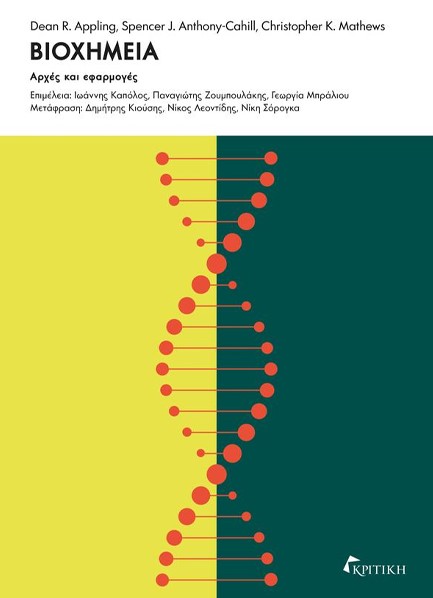 Dean R. Appling, Spencer J. Anthony-Cahill, Christopher K. Mathews

ΒΙΟΧΗΜΕΙΑ

Αρχές και εφαρμογές

Επιμέλεια: Ιωάννης Καπόλος, Παναγιώτης Ζουμπουλάκης, Γεωργία Μπράλιου
Μετάφραση: Δημήτρης Κιούσης, Νίκος Λεοντίδης, Νίκη Σόρογκα

ΚΡΙΤΙΚΗ